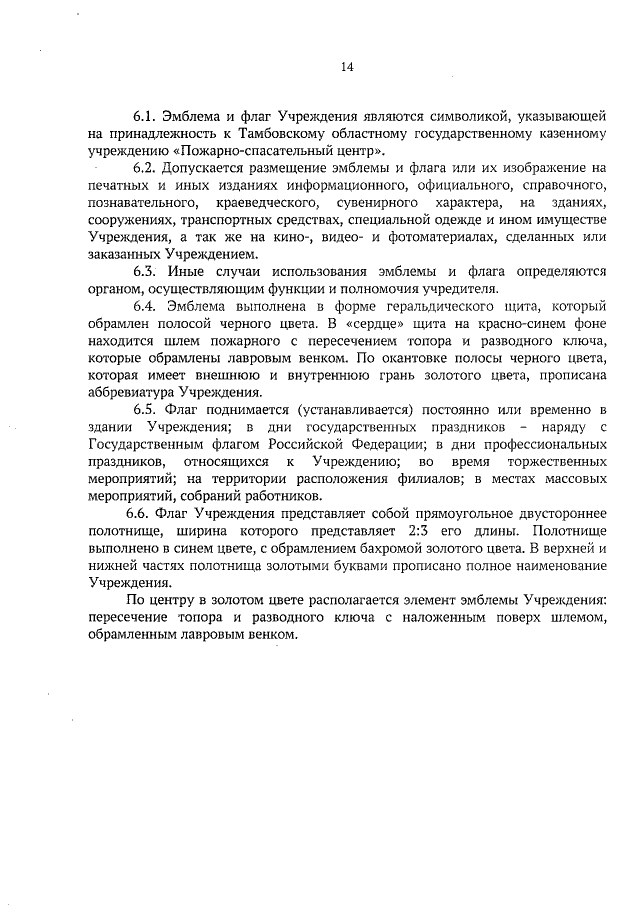 14

6.1. Эмблема и флаг Учреждения являются символикой, указывающей на принадлежность к Тамбовскому областному государственному казенному учреждению «Пожарно-спасательный центр».

6.2. Допускается размещение эмблемы и флага или их изображение на печатных и иных изданиях информационного, официального, справочного, познавательного, краеведческого, сувенирного характера, на зданиях, сооружениях, транспортных средствах, специальной одежде и ином имуществе Учреждения, а так же на кино-, видео- и фотоматериалах, сделанных или заказанных Учреждением.

6.3. Иные случаи использования эмблемы и флага определяются органом, осуществляющим функции и полномочия учредителя.

6.4. Эмблема выполнена в форме геральдического щита, который обрамлен полосой черного цвета. В «сердце» щита на красно-синем фоне находится шлем пожарного с пересечением топора и разводного ключа, которые обрамлены лавровым венком. По окантовке полосы черного цвета, которая имеет внешнюю и внутреннюю грань золотого цвета, прописана аббревиатура Учреждения.

6.5. Флаг поднимается (устанавливается) постоянно или временно в здании Учреждения; в дни государственных праздников – наряду с Государственным флагом Российской Федерации; в дни профессиональных праздников, относящихся к Учреждению; во время торжественных мероприятий; на территории расположения филиалов; в местах массовых мероприятий, собраний работников.

6.6. Флаг Учреждения представляет собой прямоугольное двустороннее полотнище, ширина которого представляет 2:3 его длины. Полотнище выполнено в синем цвете, с обрамлением бахромой золотого цвета. В верхней и нижней частях полотнища золотыми буквами прописано полное наименование Учреждения.

По центру в золотом цвете располагается элемент эмблемы Учреждения: пересечение топора и разводного ключа с наложенным поверх шлемом, обрамленным лавровым венком.